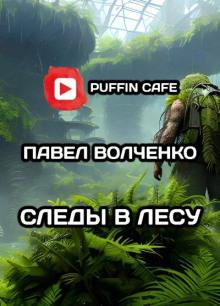 PUFFIN CAFE

ПАВЕЛ ВОЛЧЕНКО

СЛЕДЫ В ЛЕСУ